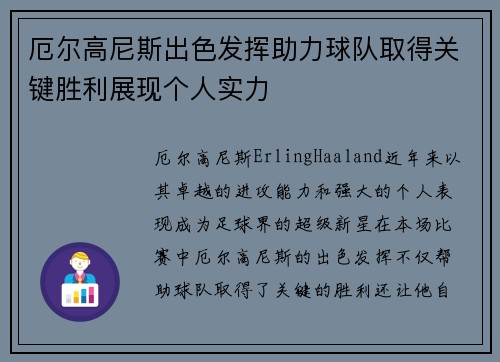 厄尔高尼斯出色发挥助力球队取得关键胜利展现个人实力

厄尔高尼斯ErlingHaaland近年来以其卓越的进攻能力和强大的个人表现成为足球界的超级新星在本场比赛中厄尔高尼斯的出色发挥不仅帮助球队取得了关键的胜利还让他自